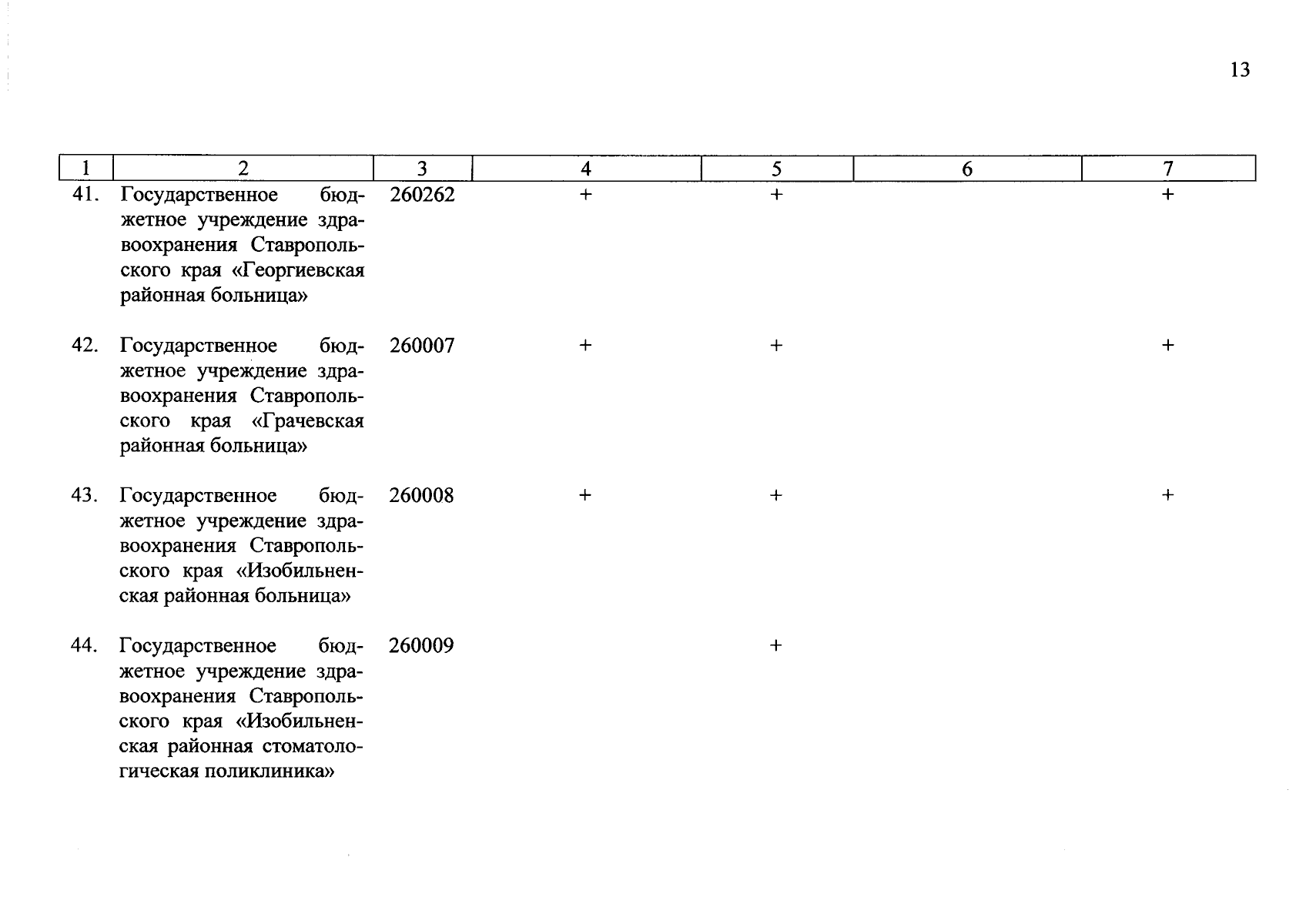 13

| 1 | 2 | 3 | 4 | 5 | 6 | 7 |
|---|---|---|---|---|---|---|
| 41. | Государственное бюджетное учреждение здравоохранения Ставропольского края «Георгиевская районная больница» | 260262 | + | + |  | + |
| 42. | Государственное бюджетное учреждение здравоохранения Ставропольского края «Грачевская районная больница» | 260007 | + | + |  | + |
| 43. | Государственное бюджетное учреждение здравоохранения Ставропольского края «Изобильненская районная больница» | 260008 | + | + |  | + |
| 44. | Государственное бюджетное учреждение здравоохранения Ставропольского края «Изобильненская районная стоматологическая поликлиника» | 260009 |  | + |  |  |